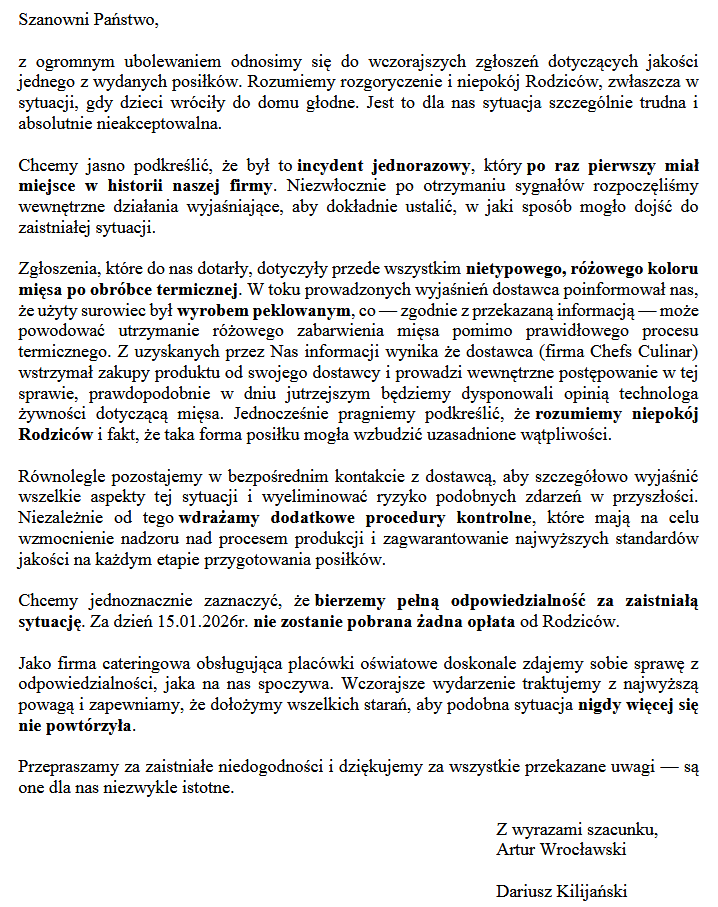 Szanowni Państwo,

z ogromnym ubolewaniem odnosimy się do wczorajszych zgłoszeń dotyczących jakości jednego z wydanych posiłków. Rozumiemy rozgoryczenie i niepokój Rodziców, zwłaszcza w sytuacji, gdy dzieci wróciły do domu głodne. Jest to dla nas sytuacja szczególnie trudna i absolutnie nieakceptowalna.

Chcemy jasno podkreślić, że był to incydent jednorazowy, który po raz pierwszy miał miejsce w historii naszej firmy. Niezwłocznie po otrzymaniu sygnałów rozpoczęliśmy wewnętrzne działania wyjaśniające, aby dokładnie ustalić, w jaki sposób mogło dojść do zaistniałej sytuacji.

Zgłoszenia, które do nas dotarły, dotyczyły przede wszystkim nietypowego, różowego koloru mięsa po obróbce termicznej. W toku prowadzonych wyjaśnień dostawca poinformował nas, że użyty surowiec był wyrobem peklowanym, co — zgodnie z przekazaną informacją — może powodować utrzymanie różowego zabarwienia mięsa pomimo prawidłowego procesu termicznego. Z uzyskanych przez Nas informacji wynika że dostawca (firma Chefs Culinar) wstrzymał zakupy produktu od swojego dostawcy i prowadzi wewnętrzne postępowanie w tej sprawie, prawdopodobnie w dniu jutrzejszym będziemy dysponowali opinią technologa żywności dotyczącą mięsa. Jednocześnie pragniemy podkreślić, że rozumiemy niepokój Rodziców i fakt, że taka forma posiłku mogła wzbudzić uzasadnione wątpliwości.

Równolegle pozostajemy w bezpośrednim kontakcie z dostawcą, aby szczegółowo wyjaśnić wszelkie aspekty tej sytuacji i wyeliminować ryzyko podobnych zdarzeń w przyszłości. Niezależnie od tego wdrażamy dodatkowe procedury kontrolne, które mają na celu wzmocnienie nadzoru nad procesem produkcji i zagwarantowanie najwyższych standardów jakości na każdym etapie przygotowania posiłków.

Chcemy jednoznacznie zaznaczyć, że bierzemy pełną odpowiedzialność za zaistniałą sytuację. Za dzień 15.01.2026r. nie zostanie pobrana żadna opłata od Rodziców.

Jako firma cateringowa obsługująca placówki oświatowe doskonale zdajemy sobie sprawę z odpowiedzialności, jaka na nas spoczywa. Wczorajsze wydarzenie traktujemy z najwyższą powagą i zapewniamy, że dołożymy wszelkich starań, aby podobna sytuacja nigdy więcej się nie powtórzyła.

Przepraszamy za zaistniałe niedogodności i dziękujemy za wszystkie przekazane uwagi — są one dla nas niezwykle istotne.

Z wyrazami szacunku,
Artur Wrocławski

Dariusz Kilijański